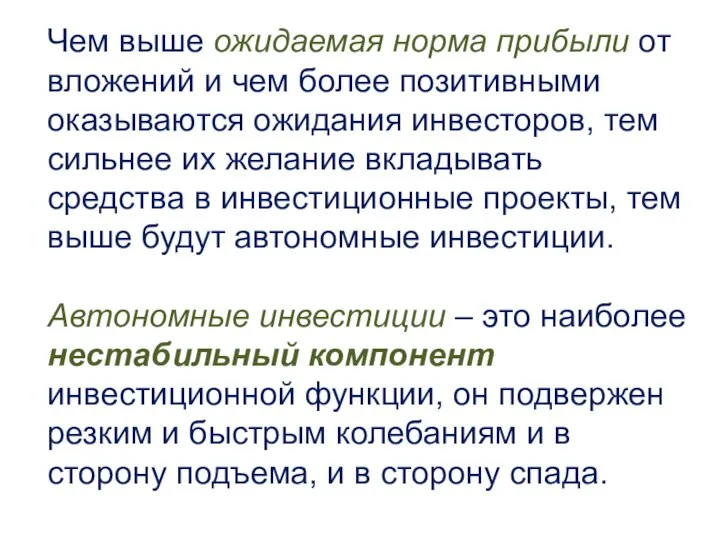 Чем выше ожидаемая норма прибыли от вложений и чем более позитивными оказываются ожидания инвесторов, тем сильнее их желание вкладывать средства в инвестиционные проекты, тем выше будут автономные инвестиции.

Автономные инвестиции – это наиболее нестабильный компонент инвестиционной функции, он подвержен резким и быстрым колебаниям и в сторону подъема, и в сторону спада.